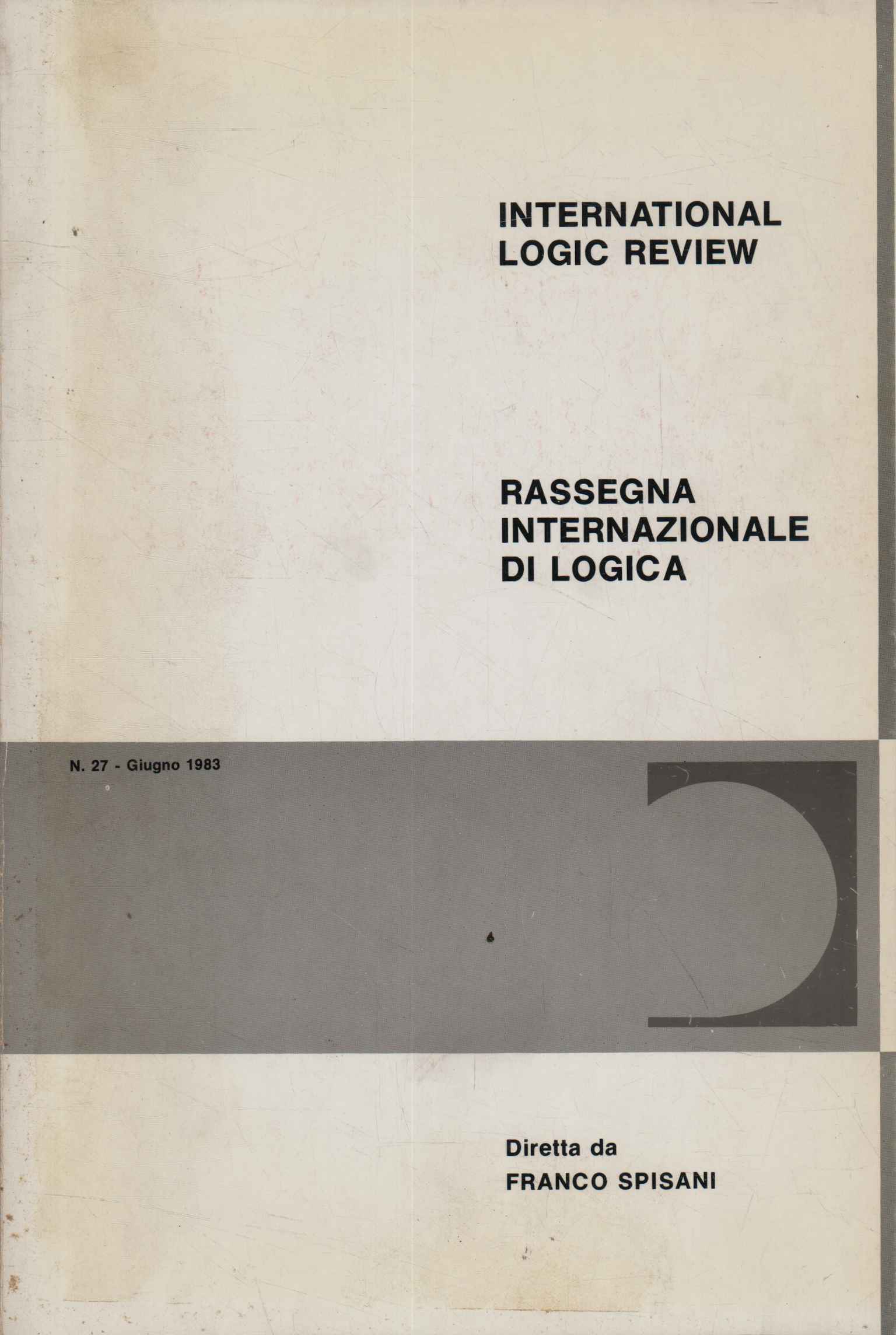 INTERNATIONAL LOGIC REVIEW

RASSEGNA INTERNAZIONALE DI LOGICA

N. 27 - Giugno 1983

Diretta da
FRANCO SPISANI